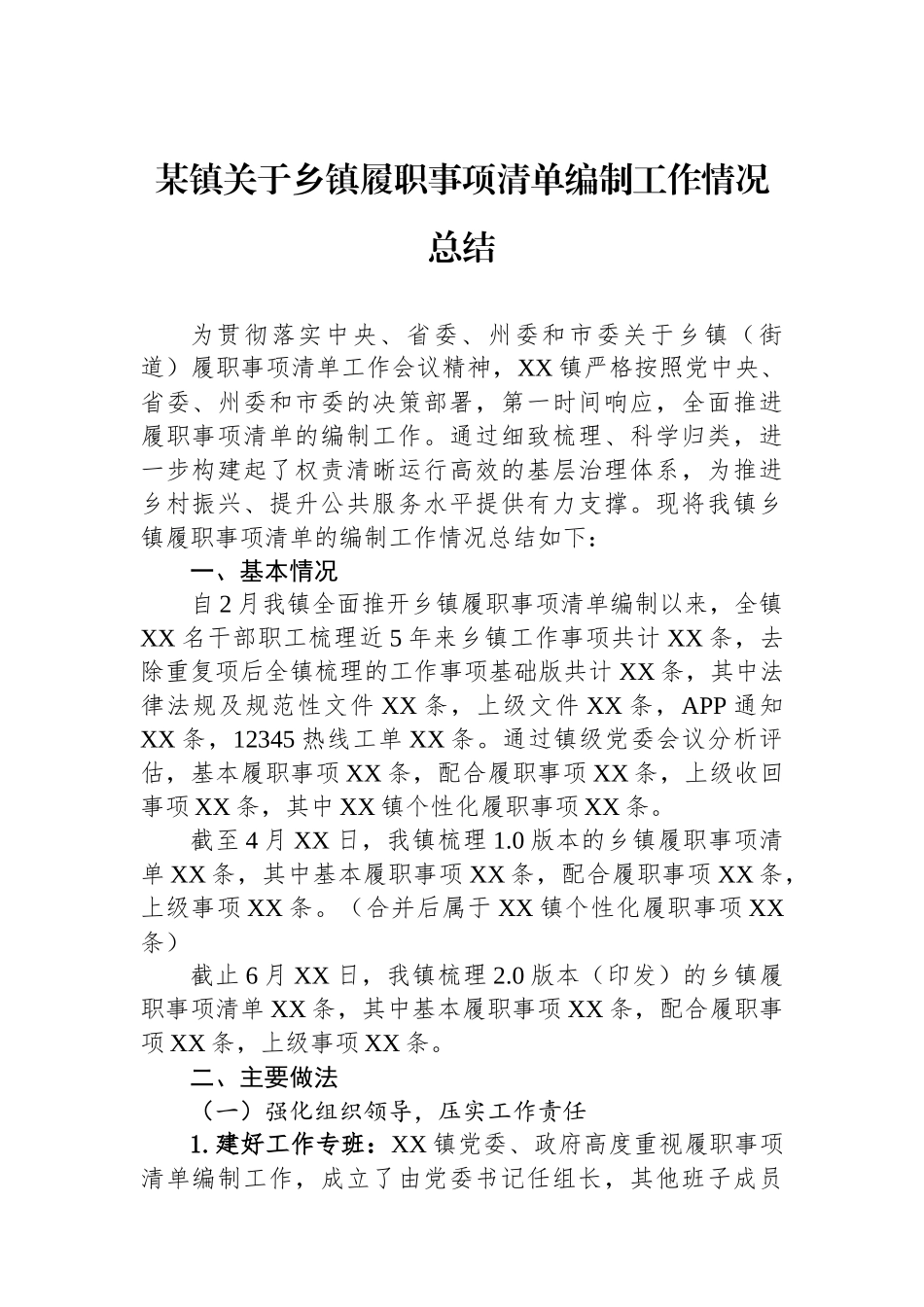 某镇关于乡镇履职事项清单编制工作情况总结

为贯彻落实中央、省委、州委和市委关于乡镇（街道）履职事项清单工作会议精神，XX镇严格按照党中央、省委、州委和市委的决策部署，第一时间响应，全面推进履职事项清单的编制工作。通过细致梳理、科学归类，进一步构建起了权责清晰运行高效的基层治理体系，为推进乡村振兴、提升公共服务水平提供有力支撑。现将我镇乡镇履职事项清单的编制工作情况总结如下：

一、基本情况

自2月我镇全面推开乡镇履职事项清单编制以来，全镇XX名干部职工梳理近5年来乡镇工作事项共计XX条，去除重复项后全镇梳理的工作事项基础版共计XX条，其中法律法规及规范性文件XX条，上级文件XX条，APP通知XX条，12345热线工单XX条。通过镇级党委会议分析评估，基本履职事项XX条，配合履职事项XX条，上级收回事项XX条，其中XX镇个性化履职事项XX条。

截至4月XX日，我镇梳理1.0版本的乡镇履职事项清单XX条，其中基本履职事项XX条，配合履职事项XX条，上级事项XX条。（合并后属于XX镇个性化履职事项XX条）

截止6月XX日，我镇梳理2.0版本（印发）的乡镇履职事项清单XX条，其中基本履职事项XX条，配合履职事项XX条，上级事项XX条。

二、主要做法

（一）强化组织领导，压实工作责任

1.建好工作专班：XX镇党委、政府高度重视履职事项清单编制工作，成立了由党委书记任组长，其他班子成员